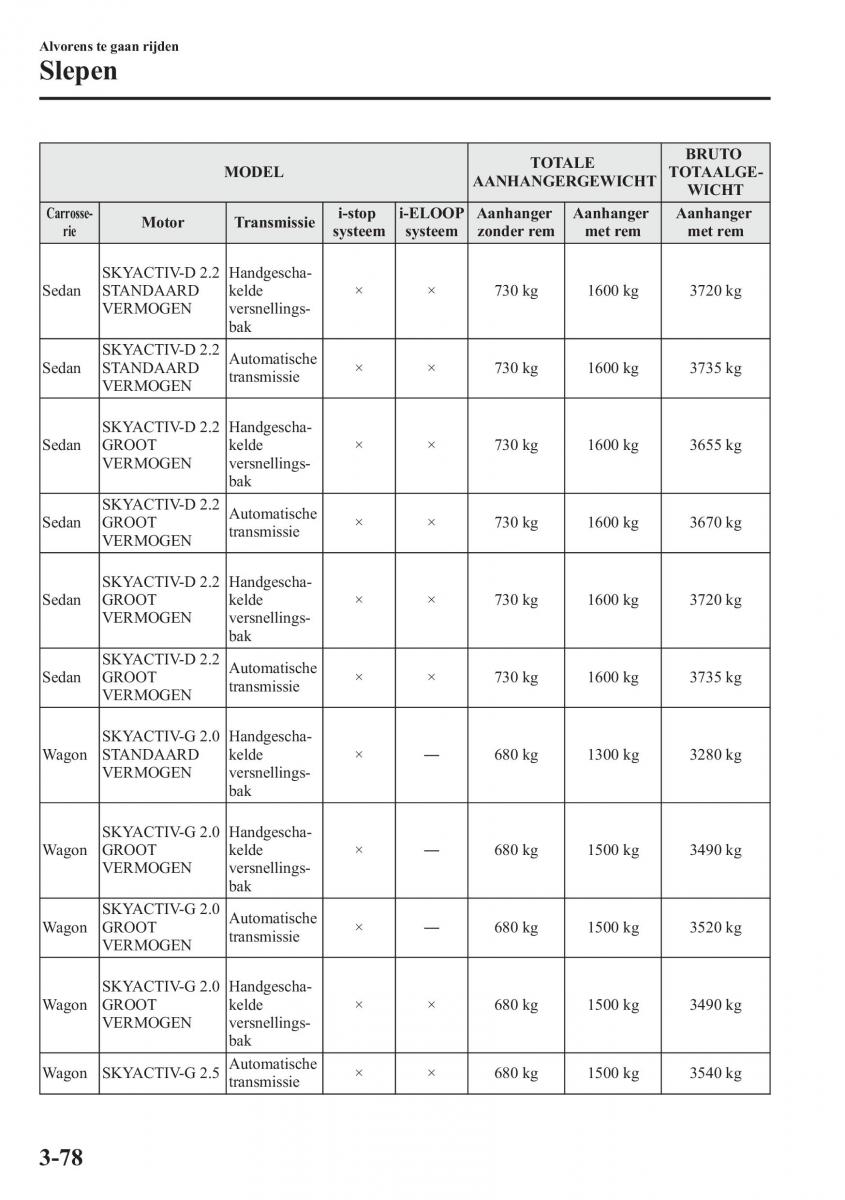 Alvorens te gaan rijden

Slepen

| MODEL | | | | | TOTALE AANHANGERGEWICHT | | BRUTO TOTAALGEWICHT |
|---|---|---|---|---|---|---|---|
| Carrosserie | Motor | Transmissie | i-stop systeem | i-ELOOP systeem | Aanhanger zonder rem | Aanhanger met rem | Aanhanger met rem |
| Sedan | SKYACTIV-D 2.2 STANDAARD VERMOGEN | Handgeschakelde versnellingsbak | × | × | 730 kg | 1600 kg | 3720 kg |
| Sedan | SKYACTIV-D 2.2 STANDAARD VERMOGEN | Automatische transmissie | × | × | 730 kg | 1600 kg | 3735 kg |
| Sedan | SKYACTIV-D 2.2 GROOT VERMOGEN | Handgeschakelde versnellingsbak | × | × | 730 kg | 1600 kg | 3655 kg |
| Sedan | SKYACTIV-D 2.2 GROOT VERMOGEN | Automatische transmissie | × | × | 730 kg | 1600 kg | 3670 kg |
| Sedan | SKYACTIV-D 2.2 GROOT VERMOGEN | Handgeschakelde versnellingsbak | × | × | 730 kg | 1600 kg | 3720 kg |
| Sedan | SKYACTIV-D 2.2 GROOT VERMOGEN | Automatische transmissie | × | × | 730 kg | 1600 kg | 3735 kg |
| Wagon | SKYACTIV-G 2.0 STANDAARD VERMOGEN | Handgeschakelde versnellingsbak | × | — | 680 kg | 1300 kg | 3280 kg |
| Wagon | SKYACTIV-G 2.0 GROOT VERMOGEN | Handgeschakelde versnellingsbak | × | — | 680 kg | 1500 kg | 3490 kg |
| Wagon | SKYACTIV-G 2.0 GROOT VERMOGEN | Automatische transmissie | × | — | 680 kg | 1500 kg | 3520 kg |
| Wagon | SKYACTIV-G 2.0 GROOT VERMOGEN | Handgeschakelde versnellingsbak | × | × | 680 kg | 1500 kg | 3490 kg |
| Wagon | SKYACTIV-G 2.5 | Automatische transmissie | × | × | 680 kg | 1500 kg | 3540 kg |

3-78